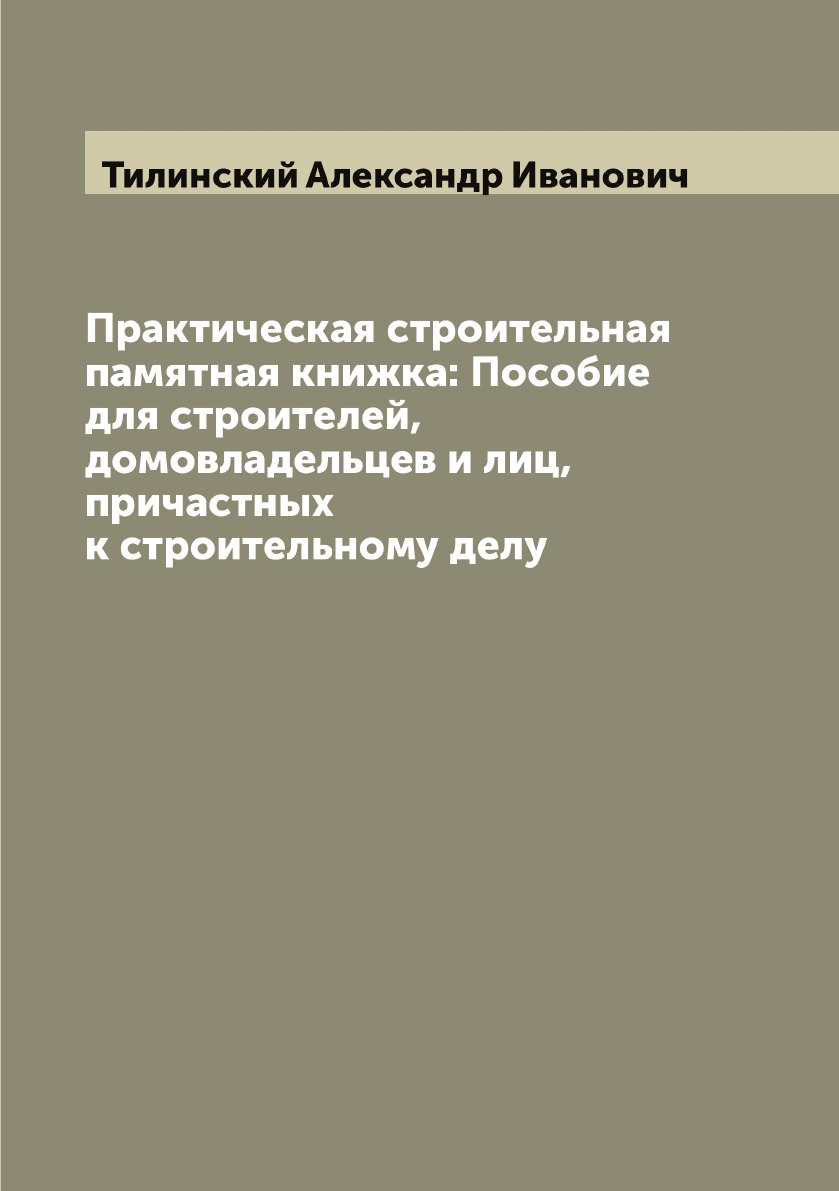 Тилинский Александр Иванович

Практическая строительная памятная книжка: Пособие для строителей, домовладельцев и лиц, причастных к строительному делу